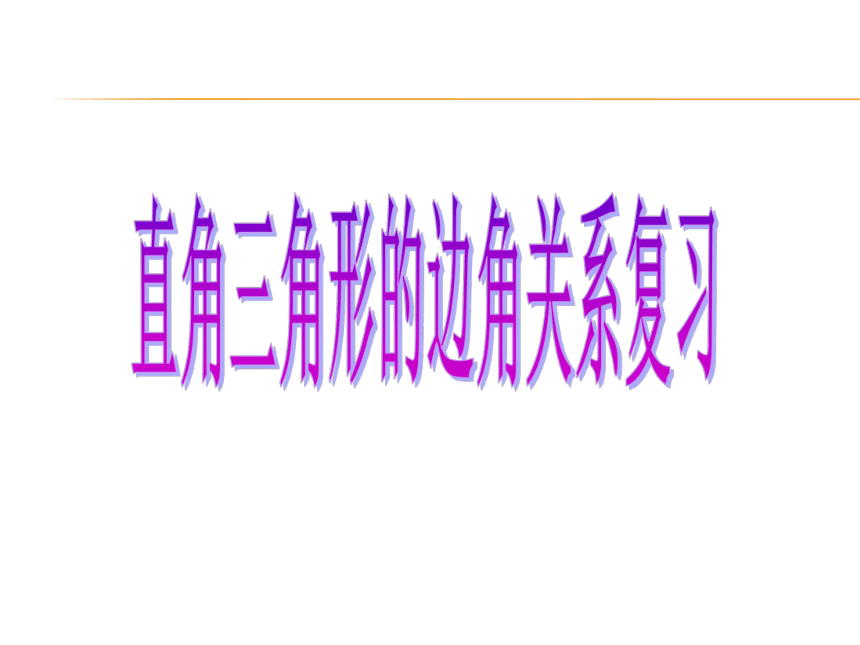 直角三角形的边角关系复习